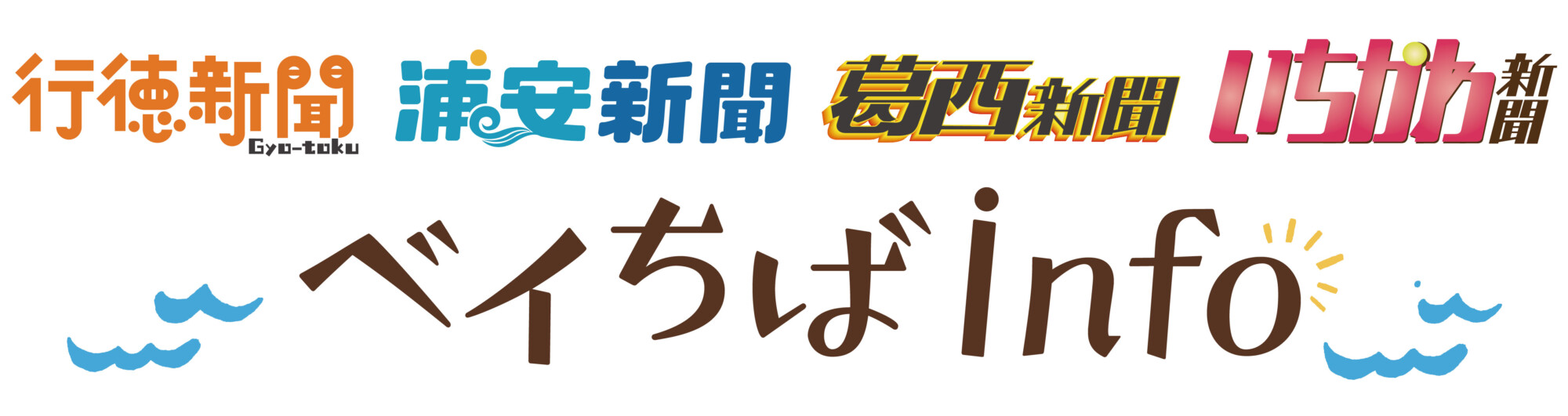 行徳新聞
Gyo-toku

浦安新聞

葛西新聞

いちかわ新聞

ベイちばinfo